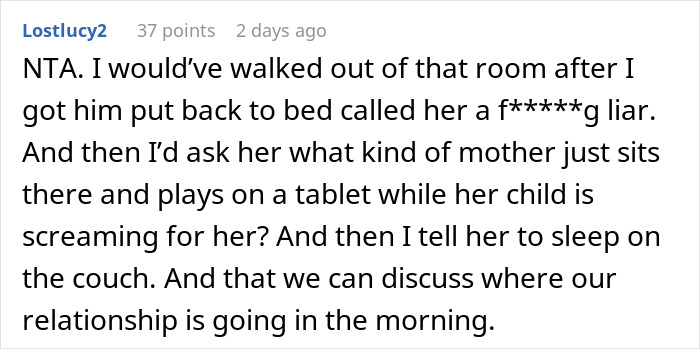 Lostlucy2 37 points 2 days ago

NTA. I would've walked out of that room after I got him put back to bed called her a f*****g liar. And then I'd ask her what kind of mother just sits there and plays on a tablet while her child is screaming for her? And then I tell her to sleep on the couch. And that we can discuss where our relationship is going in the morning.